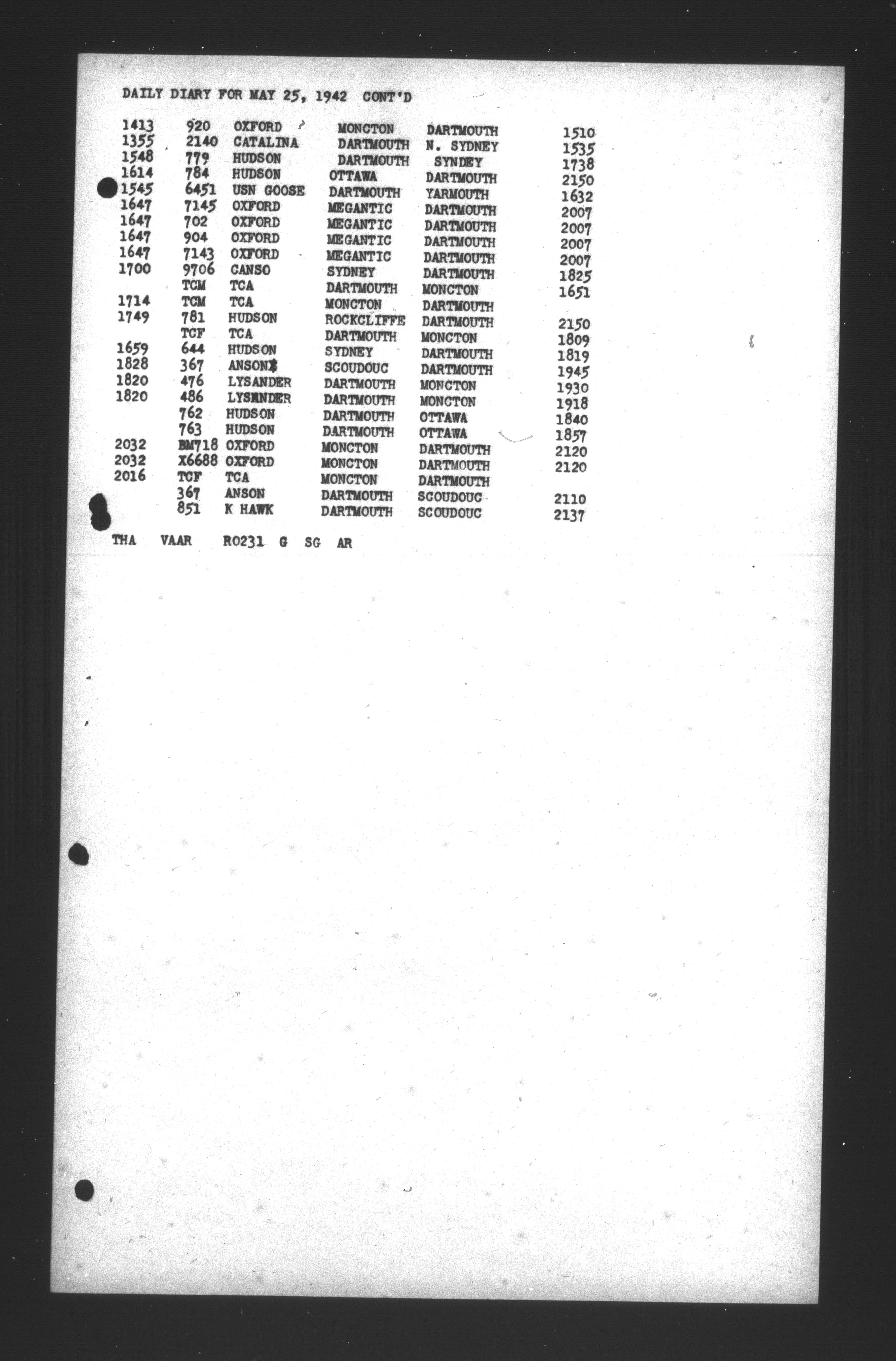 DAILY DIARY FOR MAY 25, 1942 CONT'D

| | | | | | |
|---|---|---|---|---|---|
| 1413 | 920 | OXFORD | MONCTON | DARTMOUTH | 1510 |
| 1355 | 2140 | CATALINA | DARTMOUTH | N. SYDNEY | 1535 |
| 1548 | 779 | HUDSON | DARTMOUTH | SYNDEY | 1738 |
| 1614 | 784 | HUDSON | OTTAWA | DARTMOUTH | 2150 |
| 1545 | 6451 | USN GOOSE | DARTMOUTH | YARMOUTH | 1632 |
| 1647 | 7145 | OXFORD | MEGANTIC | DARTMOUTH | 2007 |
| 1647 | 702 | OXFORD | MEGANTIC | DARTMOUTH | 2007 |
| 1647 | 904 | OXFORD | MEGANTIC | DARTMOUTH | 2007 |
| 1647 | 7143 | OXFORD | MEGANTIC | DARTMOUTH | 2007 |
| 1700 | 9706 | CANSO | SYDNEY | DARTMOUTH | 1825 |
| | TCM | TCA | DARTMOUTH | MONCTON | 1651 |
| 1714 | TCM | TCA | MONCTON | DARTMOUTH | |
| 1749 | 781 | HUDSON | ROCKCLIFFE | DARTMOUTH | 2150 |
| | TCF | TCA | DARTMOUTH | MONCTON | 1809 |
| 1659 | 644 | HUDSON | SYDNEY | DARTMOUTH | 1819 |
| 1828 | 367 | ANSON | SCOUDOUC | DARTMOUTH | 1945 |
| 1820 | 476 | LYSANDER | DARTMOUTH | MONCTON | 1930 |
| 1820 | 486 | LYSANDER | DARTMOUTH | MONCTON | 1918 |
| | 762 | HUDSON | DARTMOUTH | OTTAWA | 1840 |
| | 763 | HUDSON | DARTMOUTH | OTTAWA | 1857 |
| 2032 | BM718 | OXFORD | MONCTON | DARTMOUTH | 2120 |
| 2032 | X6688 | OXFORD | MONCTON | DARTMOUTH | 2120 |
| 2016 | TCF | TCA | MONCTON | DARTMOUTH | |
| | 367 | ANSON | DARTMOUTH | SCOUDOUC | 2110 |
| | 851 | K HAWK | DARTMOUTH | SCOUDOUC | 2137 |

THA VAAR R0231 G SG AR